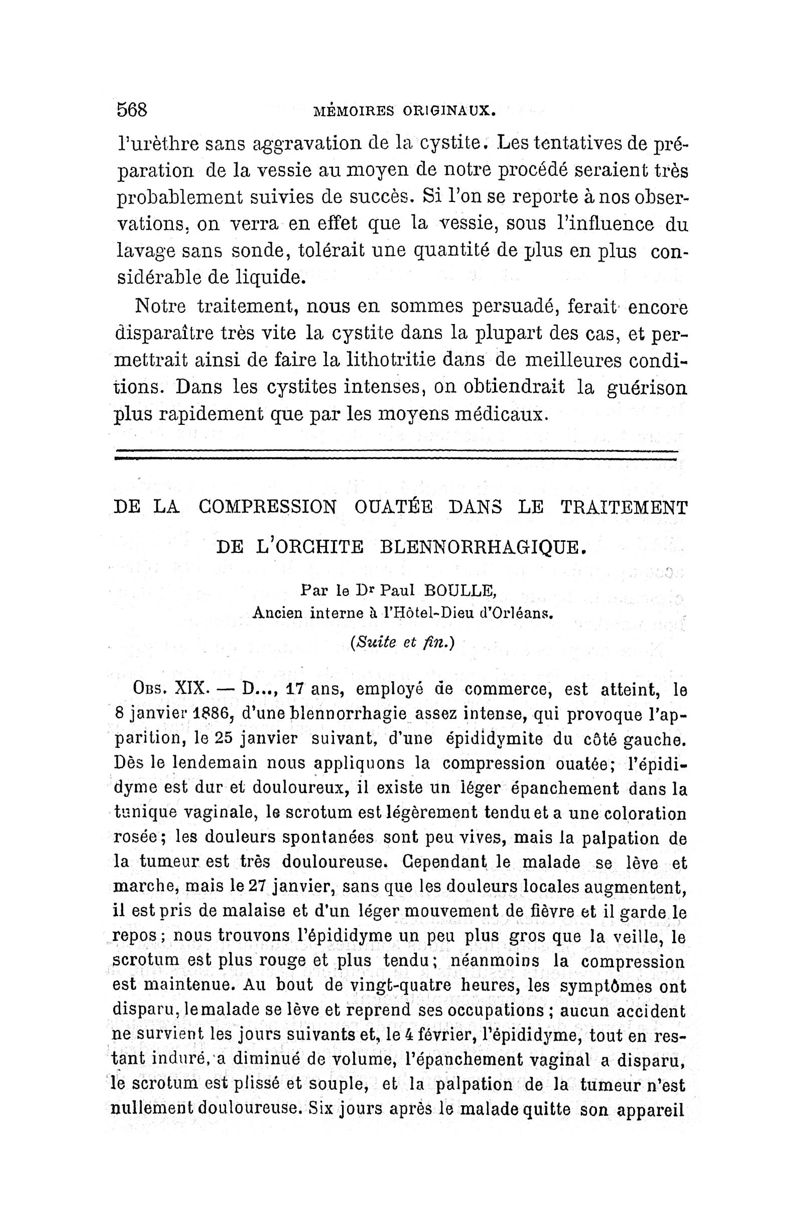 568 MÉMOIRES ORIGINAUX.

l'urèthre sans aggravation de la cystite. Les tentatives de préparation de la vessie au moyen de notre procédé seraient très probablement suivies de succès. Si l'on se reporte à nos observations, on verra en effet que la vessie, sous l'influence du lavage sans sonde, tolérait une quantité de plus en plus considérable de liquide.

Notre traitement, nous en sommes persuadé, ferait encore disparaître très vite la cystite dans la plupart des cas, et permettrait ainsi de faire la lithotritie dans de meilleures conditions. Dans les cystites intenses, on obtiendrait la guérison plus rapidement que par les moyens médicaux.

DE LA COMPRESSION OUATÉE DANS LE TRAITEMENT DE L'ORCHITE BLENNORRHAGIQUE.

Par le Dr Paul BOULLE,
Ancien interne à l'Hôtel-Dieu d'Orléans.

(Suite et fin.)

Obs. XIX. — D..., 17 ans, employé de commerce, est atteint, le 8 janvier 1886, d'une blennorrhagie assez intense, qui provoque l'apparition, le 25 janvier suivant, d'une épididymite du côté gauche. Dès le lendemain nous appliquons la compression ouatée; l'épididyme est dur et douloureux, il existe un léger épanchement dans la tunique vaginale, le scrotum est légèrement tendu et a une coloration rosée; les douleurs spontanées sont peu vives, mais la palpation de la tumeur est très douloureuse. Cependant le malade se lève et marche, mais le 27 janvier, sans que les douleurs locales augmentent, il est pris de malaise et d'un léger mouvement de fièvre et il garde le repos; nous trouvons l'épididyme un peu plus gros que la veille, le scrotum est plus rouge et plus tendu; néanmoins la compression est maintenue. Au bout de vingt-quatre heures, les symptômes ont disparu, le malade se lève et reprend ses occupations; aucun accident ne survient les jours suivants et, le 4 février, l'épididyme, tout en restant induré, a diminué de volume, l'épanchement vaginal a disparu, le scrotum est plissé et souple, et la palpation de la tumeur n'est nullement douloureuse. Six jours après le malade quitte son appareil